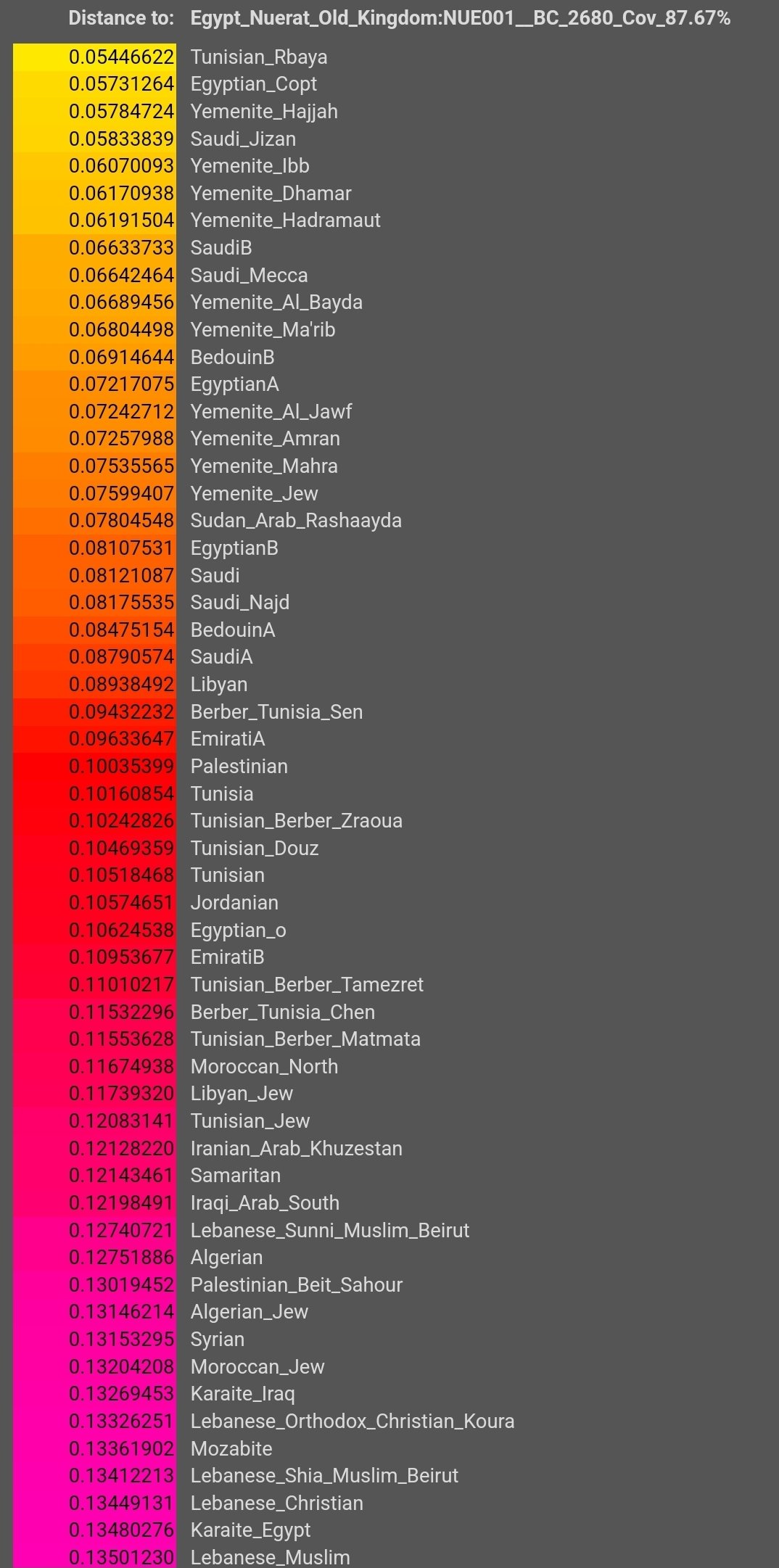 | Distance to: | Egypt_Nuerat_Old_Kingdom:NUE001__BC_2680_Cov_87.67% |
|---|---|
| 0.05446622 | Tunisian_Rbaya |
| 0.05731264 | Egyptian_Copt |
| 0.05784724 | Yemenite_Hajjah |
| 0.05833839 | Saudi_Jizan |
| 0.06070093 | Yemenite_Ibb |
| 0.06170938 | Yemenite_Dhamar |
| 0.06191504 | Yemenite_Hadramaut |
| 0.06633733 | SaudiB |
| 0.06642464 | Saudi_Mecca |
| 0.06689456 | Yemenite_Al_Bayda |
| 0.06804498 | Yemenite_Ma'rib |
| 0.06914644 | BedouinB |
| 0.07217075 | EgyptianA |
| 0.07242712 | Yemenite_Al_Jawf |
| 0.07257988 | Yemenite_Amran |
| 0.07535565 | Yemenite_Mahra |
| 0.07599407 | Yemenite_Jew |
| 0.07804548 | Sudan_Arab_Rashaayda |
| 0.08107531 | EgyptianB |
| 0.08121087 | Saudi |
| 0.08175535 | Saudi_Najd |
| 0.08475154 | BedouinA |
| 0.08790574 | SaudiA |
| 0.08938492 | Libyan |
| 0.09432232 | Berber_Tunisia_Sen |
| 0.09633647 | EmiratiA |
| 0.10035399 | Palestinian |
| 0.10160854 | Tunisia |
| 0.10242826 | Tunisian_Berber_Zraoua |
| 0.10469359 | Tunisian_Douz |
| 0.10518468 | Tunisian |
| 0.10574651 | Jordanian |
| 0.10624538 | Egyptian_o |
| 0.10953677 | EmiratiB |
| 0.11010217 | Tunisian_Berber_Tamezret |
| 0.11532296 | Berber_Tunisia_Chen |
| 0.11553628 | Tunisian_Berber_Matmata |
| 0.11674938 | Moroccan_North |
| 0.11739320 | Libyan_Jew |
| 0.12083141 | Tunisian_Jew |
| 0.12128220 | Iranian_Arab_Khuzestan |
| 0.12143461 | Samaritan |
| 0.12198491 | Iraqi_Arab_South |
| 0.12740721 | Lebanese_Sunni_Muslim_Beirut |
| 0.12751886 | Algerian |
| 0.13019452 | Palestinian_Beit_Sahour |
| 0.13146214 | Algerian_Jew |
| 0.13153295 | Syrian |
| 0.13204208 | Moroccan_Jew |
| 0.13269453 | Karaite_Iraq |
| 0.13326251 | Lebanese_Orthodox_Christian_Koura |
| 0.13361902 | Mozabite |
| 0.13412213 | Lebanese_Shia_Muslim_Beirut |
| 0.13449131 | Lebanese_Christian |
| 0.13480276 | Karaite_Egypt |
| 0.13501230 | Lebanese_Muslim |